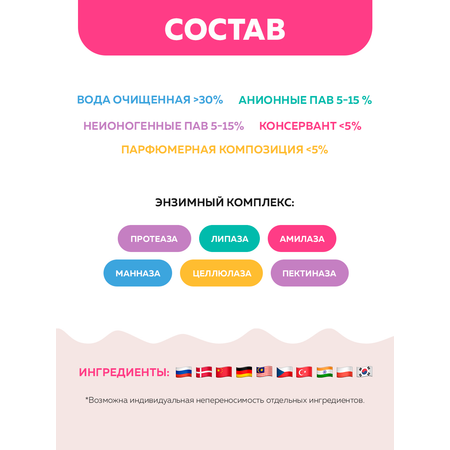 СОСТАВ

ВОДА ОЧИЩЕННАЯ >30%
АНИОННЫЕ ПАВ 5-15 %
НЕИОНОГЕННЫЕ ПАВ 5-15%
КОНСЕРВАНТ <5%
ПАРФЮМЕРНАЯ КОМПОЗИЦИЯ <5%

ЭНЗИМНЫЙ КОМПЛЕКС:

ПРОТЕАЗА
ЛИПАЗА
АМИЛАЗА
МАННАЗА
ЦЕЛЛЮЛАЗА
ПЕКТИНАЗА

ИНГРЕДИЕНТЫ:

*Возможна индивидуальная непереносимость отдельных ингредиентов.